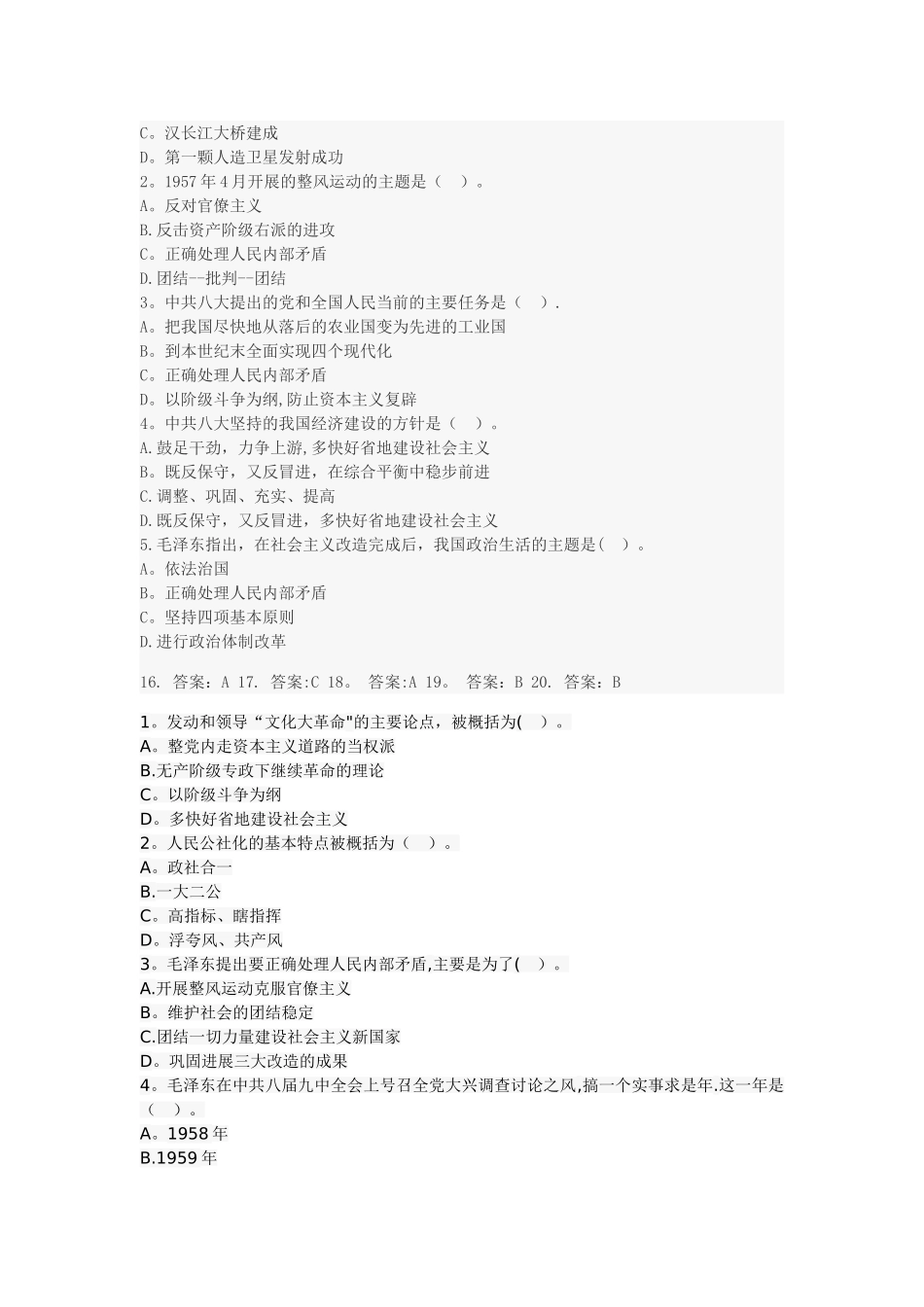 C。汉长江大桥建成
D。第一颗人造卫星发射成功
2。1957 年 4 月开展的整风运动的主题是（　）。
A。反对官僚主义
B.反击资产阶级右派的进攻
C。正确处理人民内部矛盾
D.团结--批判--团结
3。中共八大提出的党和全国人民当前的主要任务是（　）.
A。把我国尽快地从落后的农业国变为先进的工业国
B。到本世纪末全面实现四个现代化
C。正确处理人民内部矛盾
D。以阶级斗争为纲,防止资本主义复辟
4。中共八大坚持的我国经济建设的方针是（　）。
A.鼓足干劲，力争上游,多快好省地建设社会主义
B。既反保守，又反冒进，在综合平衡中稳步前进
C.调整、巩固、充实、提高
D.既反保守，又反冒进，多快好省地建设社会主义
5.毛泽东指出，在社会主义改造完成后，我国政治生活的主题是(　)。
A。依法治国
B。正确处理人民内部矛盾
C。坚持四项基本原则
D.进行政治体制改革

16. 答案：A 17. 答案:C 18。 答案:A 19。 答案：B 20. 答案：B

1。发动和领导“文化大革命"的主要论点，被概括为(　)。
A。整党内走资本主义道路的当权派
B.无产阶级专政下继续革命的理论
C。以阶级斗争为纲
D。多快好省地建设社会主义
2。人民公社化的基本特点被概括为（　）。
A。政社合一
B.一大二公
C。高指标、瞎指挥
D。浮夸风、共产风
3。毛泽东提出要正确处理人民内部矛盾,主要是为了(　)。
A.开展整风运动克服官僚主义
B。维护社会的团结稳定
C.团结一切力量建设社会主义新国家
D。巩固进展三大改造的成果
4。毛泽东在中共八届九中全会上号召全党大兴调查讨论之风,搞一个实事求是年.这一年是（　）。
A。1958 年
B.1959 年